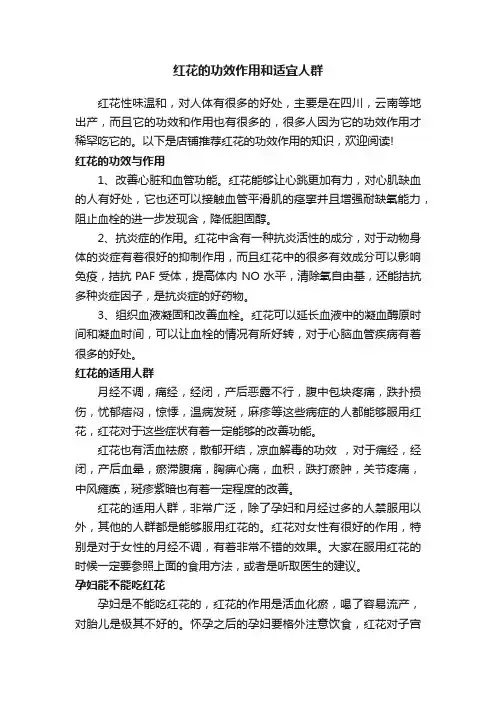 红花的功效作用和适宜人群

红花性味温和，对人体有很多的好处，主要是在四川，云南等地出产，而且它的功效和作用也有很多的，很多人因为它的功效作用才稀罕吃它的。以下是店铺推荐红花的功效作用的知识，欢迎阅读!

红花的功效与作用

1、改善心脏和血管功能。红花能够让心跳更加有力，对心肌缺血的人有好处，它也还可以接触血管平滑肌的痉挛并且增强耐缺氧能力，阻止血栓的进一步发现含，降低胆固醇。

2、抗炎症的作用。红花中含有一种抗炎活性的成分，对于动物身体的炎症有着很好的抑制作用，而且红花中的很多有效成分可以影响免疫，拮抗 PAF 受体，提高体内 NO 水平，清除氧自由基，还能拮抗多种炎症因子，是抗炎症的好药物。

3、组织血液凝固和改善血栓。红花可以延长血液中的凝血酶原时间和凝血时间，可以让血栓的情况有所好转，对于心脑血管疾病有着很多的好处。

红花的适用人群

月经不调，痛经，经闭，产后恶露不行，腹中包块疼痛，跌扑损伤，忧郁痞闷，惊悸，温病发斑，麻疹等这些病症的人都能够服用红花，红花对于这些症状有着一定能够的改善功能。

红花也有活血祛瘀，散郁开结，凉血解毒的功效 ，对于痛经，经闭，产后血晕，瘀滞腹痛，胸痹心痛，血积，跌打瘀肿，关节疼痛，中风瘫痪，斑疹紫暗也有着一定程度的改善。

红花的适用人群，非常广泛，除了孕妇和月经过多的人禁服用以外，其他的人群都是能够服用红花的。红花对女性有很好的作用，特别是对于女性的月经不调，有着非常不错的效果。大家在服用红花的时候一定要参照上面的食用方法，或者是听取医生的建议。

孕妇能不能吃红花

孕妇是不能吃红花的，红花的作用是活血化瘀，喝了容易流产，对胎儿是极其不好的。怀孕之后的孕妇要格外注意饮食，红花对子宫